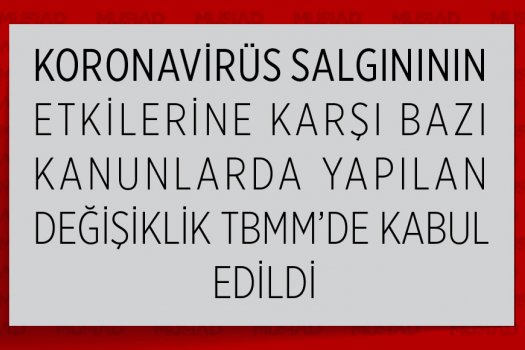 KORONAVİRÜS SALGINININ ETKİLERİNE KARŞI BAZI KANUNLARDA YAPILAN DEĞİŞİKLİK TBMM'DE KABUL EDİLDİ